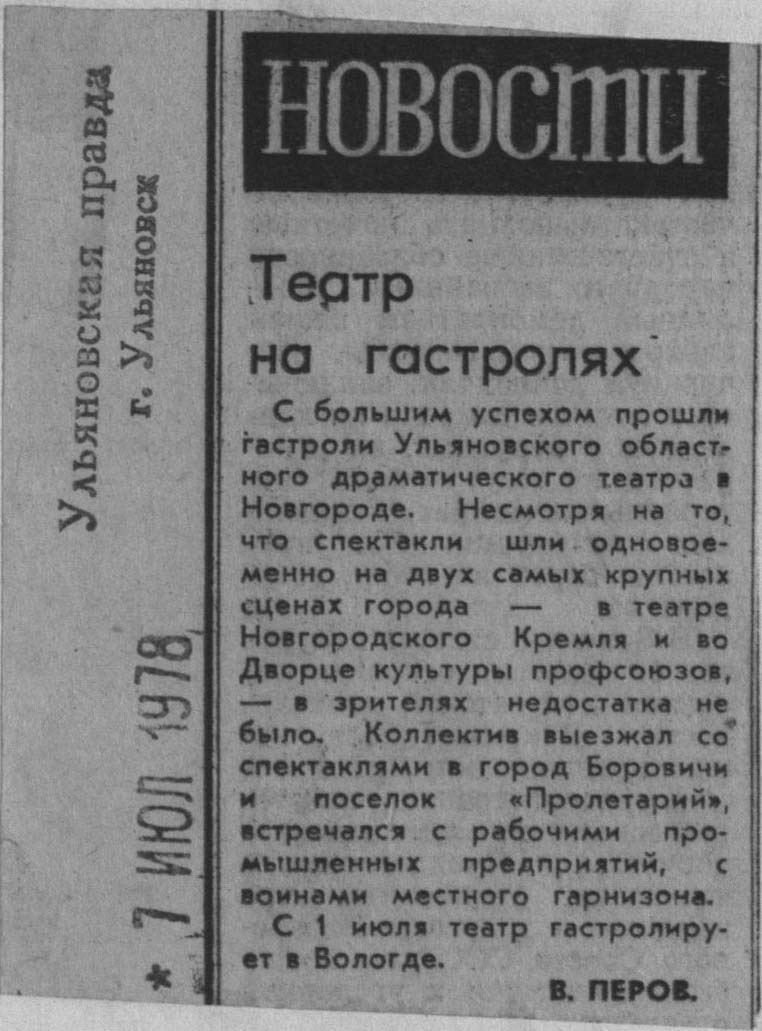 Ульяновская правда
г. Ульяновск

* 7 ИЮЛ 1978

НОВОСТИ

Театр на гастролях

С большим успехом прошли гастроли Ульяновского областного драматического театра в Новгороде. Несмотря на то, что спектакли шли одновременно на двух самых крупных сценах города — в театре Новгородского Кремля и во Дворце культуры профсоюзов, — в зрителях недостатка не было. Коллектив выезжал со спектаклями в город Боровичи и поселок «Пролетарий», встречался с рабочими промышленных предприятий, с воинами местного гарнизона.

С 1 июля театр гастролирует в Вологде.

В. ПЕРОВ.